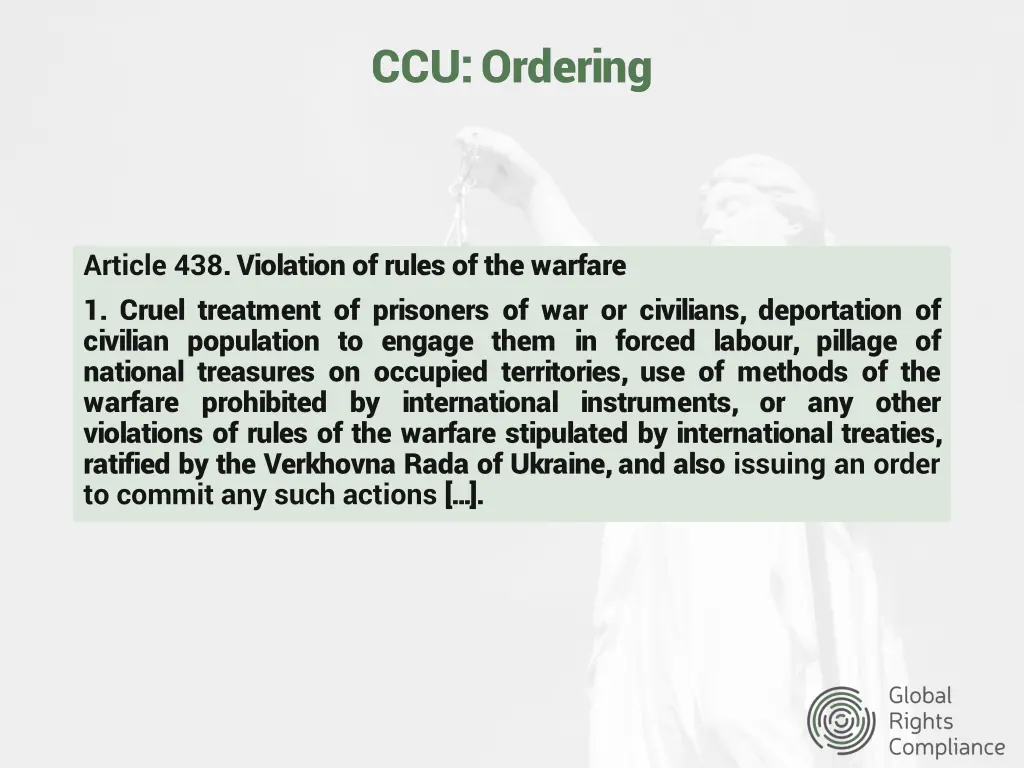 CCU: Ordering

Article 438. Violation of rules of the warfare

1. Cruel treatment of prisoners of war or civilians, deportation of civilian population to engage them in forced labour, pillage of national treasures on occupied territories, use of methods of the warfare prohibited by international instruments, or any other violations of rules of the warfare stipulated by international treaties, ratified by the Verkhovna Rada of Ukraine, and also issuing an order to commit any such actions [...].

Global Rights Compliance